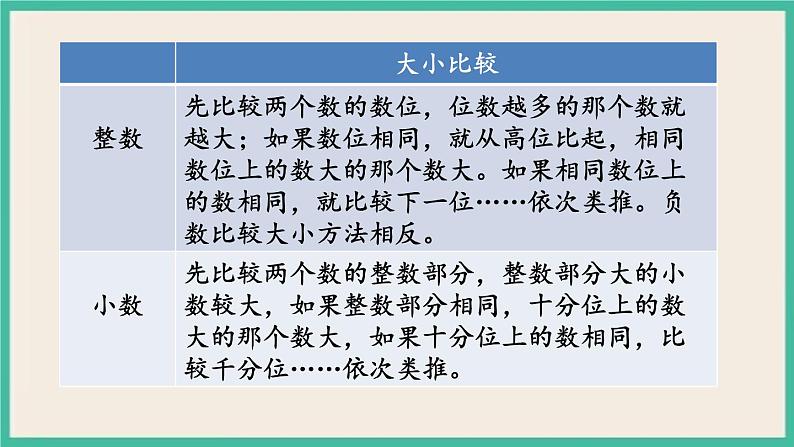 |  | 大小比较 |
|---|---|
| 整数 | 先比较两个数的数位，位数越多的那个数就越大；如果数位相同，就从高位比起，相同数位上的数大的那个数大。如果相同数位上的数相同，就比较下一位……依次类推。负数比较大小方法相反。 |
| 小数 | 先比较两个数的整数部分，整数部分大的小数较大，如果整数部分相同，十分位上的数大的那个数大，如果十分位上的数相同，比较千分位……依次类推。 |